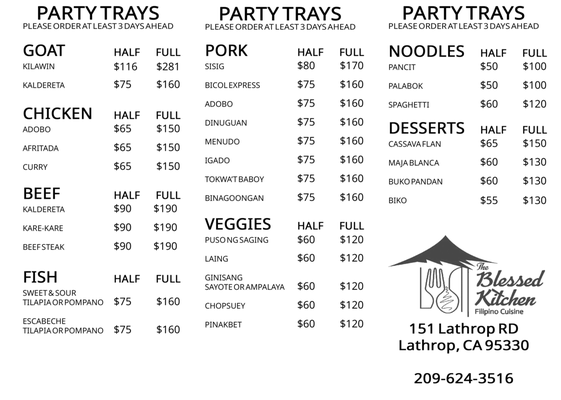 PARTY TRAYS
PLEASE ORDER AT LEAST 3 DAYS AHEAD

| GOAT | HALF | FULL |
|---|---|---|
| KILAWIN | $116 | $281 |
| KALDERETA | $75 | $160 |

| CHICKEN | HALF | FULL |
|---|---|---|
| ADOBO | $65 | $150 |
| AFRITADA | $65 | $150 |
| CURRY | $65 | $150 |

| BEEF | HALF | FULL |
|---|---|---|
| KALDERETA | $90 | $190 |
| KARE-KARE | $90 | $190 |
| BEEF STEAK | $90 | $190 |

| FISH | HALF | FULL |
|---|---|---|
| SWEET & SOUR TILAPIA OR POMPANO | $75 | $160 |
| ESCABECHE TILAPIA OR POMPANO | $75 | $160 |

PARTY TRAYS
PLEASE ORDER AT LEAST 3 DAYS AHEAD

| PORK | HALF | FULL |
|---|---|---|
| SISIG | $80 | $170 |
| BICOL EXPRESS | $75 | $160 |
| ADOBO | $75 | $160 |
| DINUGUAN | $75 | $160 |
| MENUDO | $75 | $160 |
| IGADO | $75 | $160 |
| TOKWA'T BABOY | $75 | $160 |
| BINAGOONGAN | $75 | $160 |

| VEGGIES | HALF | FULL |
|---|---|---|
| PUSO NG SAGING | $60 | $120 |
| LAING | $60 | $120 |
| GINISANG SAYOTE OR AMPALAYA | $60 | $120 |
| CHOPSUEY | $60 | $120 |
| PINAKBET | $60 | $120 |

PARTY TRAYS
PLEASE ORDER AT LEAST 3 DAYS AHEAD

| NOODLES | HALF | FULL |
|---|---|---|
| PANCIT | $50 | $100 |
| PALABOK | $50 | $100 |
| SPAGHETTI | $60 | $120 |

| DESSERTS | HALF | FULL |
|---|---|---|
| CASSAVA FLAN | $65 | $150 |
| MAJA BLANCA | $60 | $130 |
| BUKO PANDAN | $60 | $130 |
| BIKO | $55 | $130 |

The Blessed Kitchen
Filipino Cuisine

151 Lathrop RD
Lathrop, CA 95330

209-624-3516